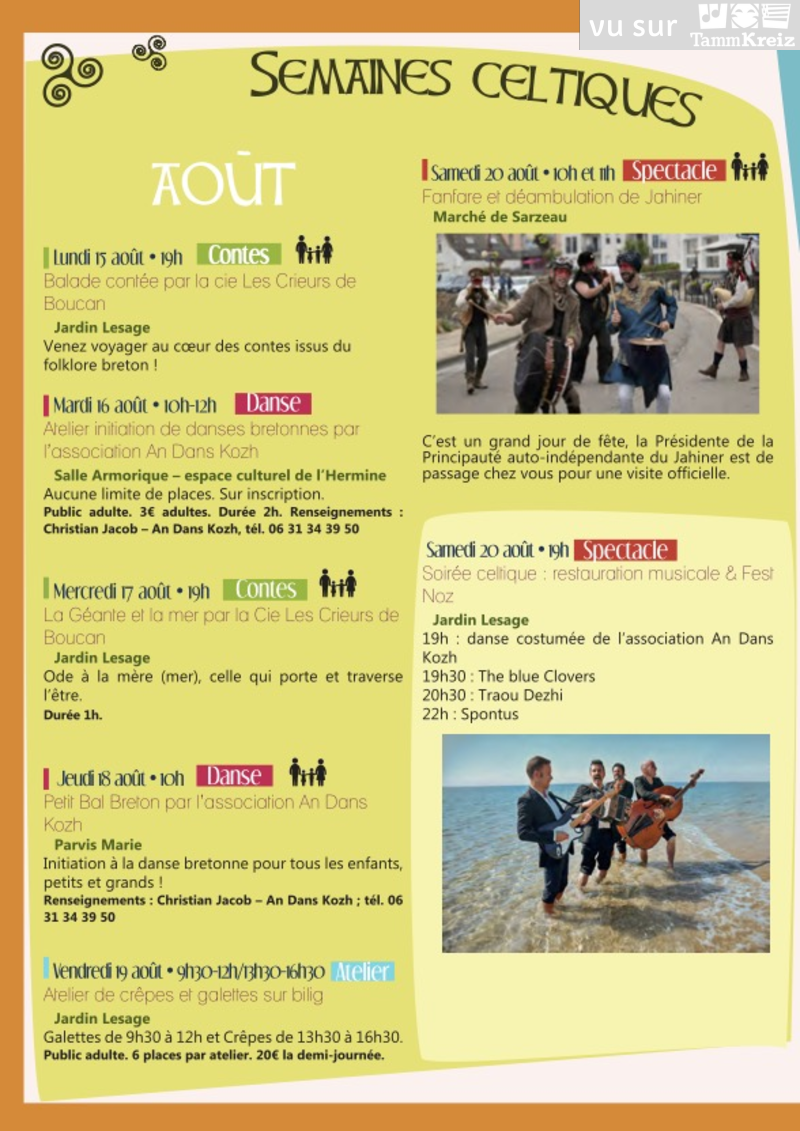 vu sur TammKreiz

SEMAINES CELTIQUES

AOÛT

Lundi 15 août • 19h Contes
Balade contée par la cie Les Crieurs de Boucan
Jardin Lesage
Venez voyager au cœur des contes issus du folklore breton !

Mardi 16 août • 10h-12h Danse
Atelier initiation de danses bretonnes par l'association An Dans Kozh
Salle Armorique – espace culturel de l'Hermine
Aucune limite de places. Sur inscription.
Public adulte. 3€ adultes. Durée 2h. Renseignements : Christian Jacob – An Dans Kozh, tél. 06 31 34 39 50

Mercredi 17 août • 19h Contes
La Géante et la mer par la Cie Les Crieurs de Boucan
Jardin Lesage
Ode à la mère (mer), celle qui porte et traverse l'être.
Durée 1h.

Jeudi 18 août • 10h Danse
Petit Bal Breton par l'association An Dans Kozh
Parvis Marie
Initiation à la danse bretonne pour tous les enfants, petits et grands !
Renseignements : Christian Jacob – An Dans Kozh ; tél. 06 31 34 39 50

Vendredi 19 août • 9h30-12h/13h30-16h30 Atelier
Atelier de crêpes et galettes sur bilig
Jardin Lesage
Galettes de 9h30 à 12h et Crêpes de 13h30 à 16h30.
Public adulte. 6 places par atelier. 20€ la demi-journée.

Samedi 20 août • 10h et 11h Spectacle
Fanfare et déambulation de Jahiner
Marché de Sarzeau

C'est un grand jour de fête, la Présidente de la Principauté auto-indépendante du Jahiner est de passage chez vous pour une visite officielle.

Samedi 20 août • 19h Spectacle
Soirée celtique : restauration musicale & Fest Noz
Jardin Lesage
19h : danse costumée de l'association An Dans Kozh
19h30 : The blue Clovers
20h30 : Traou Dezhi
22h : Spontus